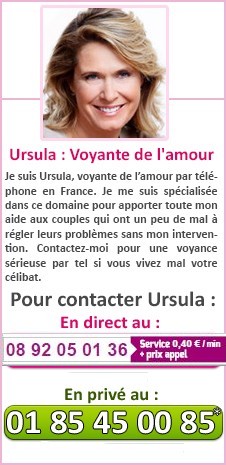 Ursula : Voyante de l'amour

Je suis Ursula, voyante de l'amour par téléphone en France. Je me suis spécialisée dans ce domaine pour apporter toute mon aide aux couples qui ont un peu de mal à régler leurs problèmes sans mon intervention. Contactez-moi pour une voyance sérieuse par tel si vous vivez mal votre célibat.

Pour contacter Ursula :

En direct au :

08 92 05 01 36 Service 0,40 € / min + prix appel

En privé au :

01 85 45 00 85*